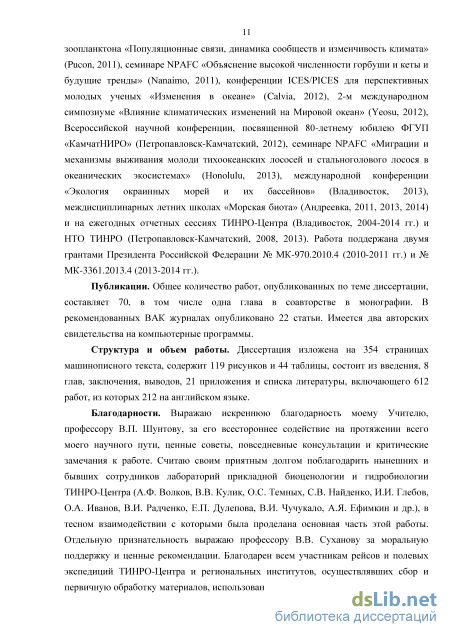 11

зоопланктона «Популяционные связи, динамика сообществ и изменчивость климата» (Pucon, 2011), семинаре NPAFC «Объяснение высокой численности горбуши и кеты и будущие тренды» (Nanaimo, 2011), конференции ICES/PICES для перспективных молодых ученых «Изменения в океане» (Calvia, 2012), 2-м международном симпозиуме «Влияние климатических изменений на Мировой океан» (Yeosu, 2012), Всероссийской научной конференции, посвященной 80-летнему юбилею ФГУП «КамчатНИРО» (Петропавловск-Камчатский, 2012), семинаре NPAFC «Миграции и механизмы выживания молоди тихоокеанских лососей и стальноголового лосося в океанических экосистемах» (Honolulu, 2013), международной конференции «Экология окраинных морей и их бассейнов» (Владивосток, 2013), междисциплинарных летних школах «Морская биота» (Андреевка, 2011, 2013, 2014) и на ежегодных отчетных сессиях ТИНРО-Центра (Владивосток, 2004-2014 гг.) и НТО ТИНРО (Петропавловск-Камчатский, 2008, 2013). Работа поддержана двумя грантами Президента Российской Федерации № МК-970.2010.4 (2010-2011 гг.) и № МК-3361.2013.4 (2013-2014 гг.).

Публикации. Общее количество работ, опубликованных по теме диссертации, составляет 70, в том числе одна глава в соавторстве в монографии. В рекомендованных ВАК журналах опубликовано 22 статьи. Имеется два авторских свидетельства на компьютерные программы.

Структура и объем работы. Диссертация изложена на 354 страницах машинописного текста, содержит 119 рисунков и 44 таблицы, состоит из введения, 8 глав, заключения, выводов, 21 приложения и списка литературы, включающего 612 работ, из которых 212 на английском языке.

Благодарности. Выражаю искреннюю благодарность моему Учителю, профессору В.П. Шунтову, за его всестороннее содействие на протяжении всего моего научного пути, ценные советы, повседневные консультации и критические замечания к работе. Считаю своим приятным долгом поблагодарить нынешних и бывших сотрудников лабораторий прикладной биоценологии и гидробиологии ТИНРО-Центра (А.Ф. Волков, В.В. Кулик, О.С. Темных, С.В. Найденко, И.И. Глебов, О.А. Иванов, В.И. Радченко, Е.П. Дулепова, В.И. Чучукало, А.Я. Ефимкин и др.), в тесном взаимодействии с которыми была проделана основная часть этой работы. Отдельную признательность выражаю профессору В.В. Суханову за моральную поддержку и ценные рекомендации. Благодарен всем участникам рейсов и полевых экспедиций ТИНРО-Центра и региональных институтов, осуществлявших сбор и первичную обработку материалов, использован

dsLib.net
библиотека диссертаций